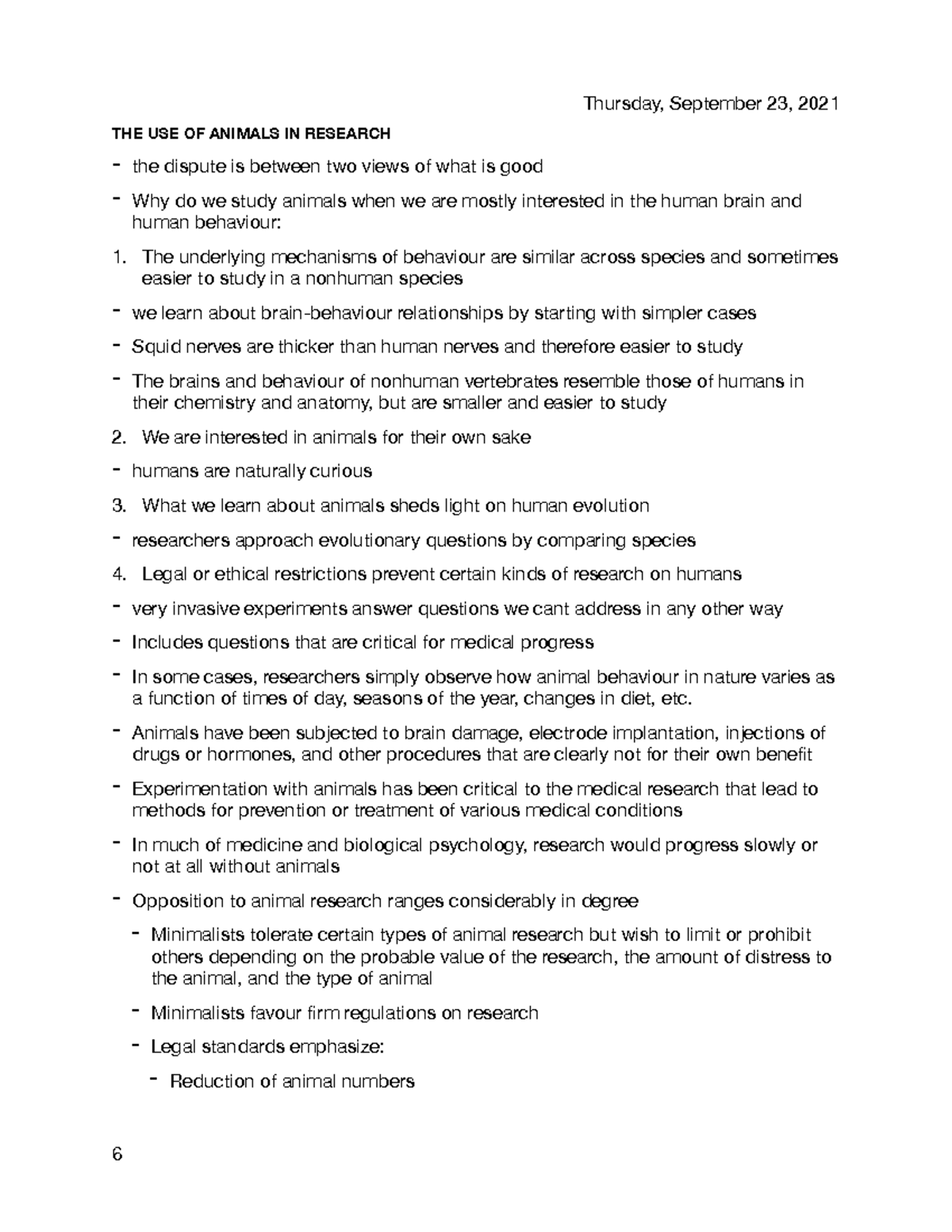 Thursday, September 23, 2021

THE USE OF ANIMALS IN RESEARCH

- the dispute is between two views of what is good
- Why do we study animals when we are mostly interested in the human brain and human behaviour:

1. The underlying mechanisms of behaviour are similar across species and sometimes easier to study in a nonhuman species

- we learn about brain-behaviour relationships by starting with simpler cases
- Squid nerves are thicker than human nerves and therefore easier to study
- The brains and behaviour of nonhuman vertebrates resemble those of humans in their chemistry and anatomy, but are smaller and easier to study

2. We are interested in animals for their own sake

- humans are naturally curious

3. What we learn about animals sheds light on human evolution

- researchers approach evolutionary questions by comparing species

4. Legal or ethical restrictions prevent certain kinds of research on humans

- very invasive experiments answer questions we cant address in any other way
- Includes questions that are critical for medical progress
- In some cases, researchers simply observe how animal behaviour in nature varies as a function of times of day, seasons of the year, changes in diet, etc.
- Animals have been subjected to brain damage, electrode implantation, injections of drugs or hormones, and other procedures that are clearly not for their own benefit
- Experimentation with animals has been critical to the medical research that lead to methods for prevention or treatment of various medical conditions
- In much of medicine and biological psychology, research would progress slowly or not at all without animals
- Opposition to animal research ranges considerably in degree
  - Minimalists tolerate certain types of animal research but wish to limit or prohibit others depending on the probable value of the research, the amount of distress to the animal, and the type of animal
  - Minimalists favour firm regulations on research
  - Legal standards emphasize:
    - Reduction of animal numbers

6